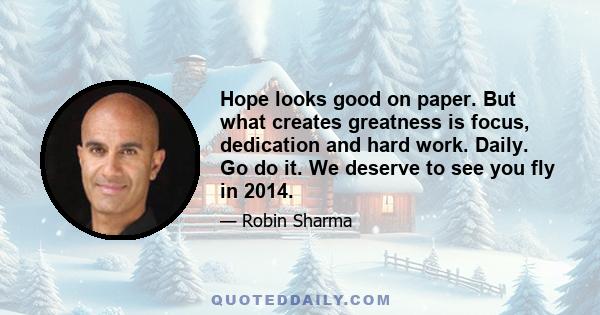 Hope looks good on paper. But what creates greatness is focus, dedication and hard work. Daily. Go do it. We deserve to see you fly in 2014.

— Robin Sharma

QUOTEDDAILY.COM